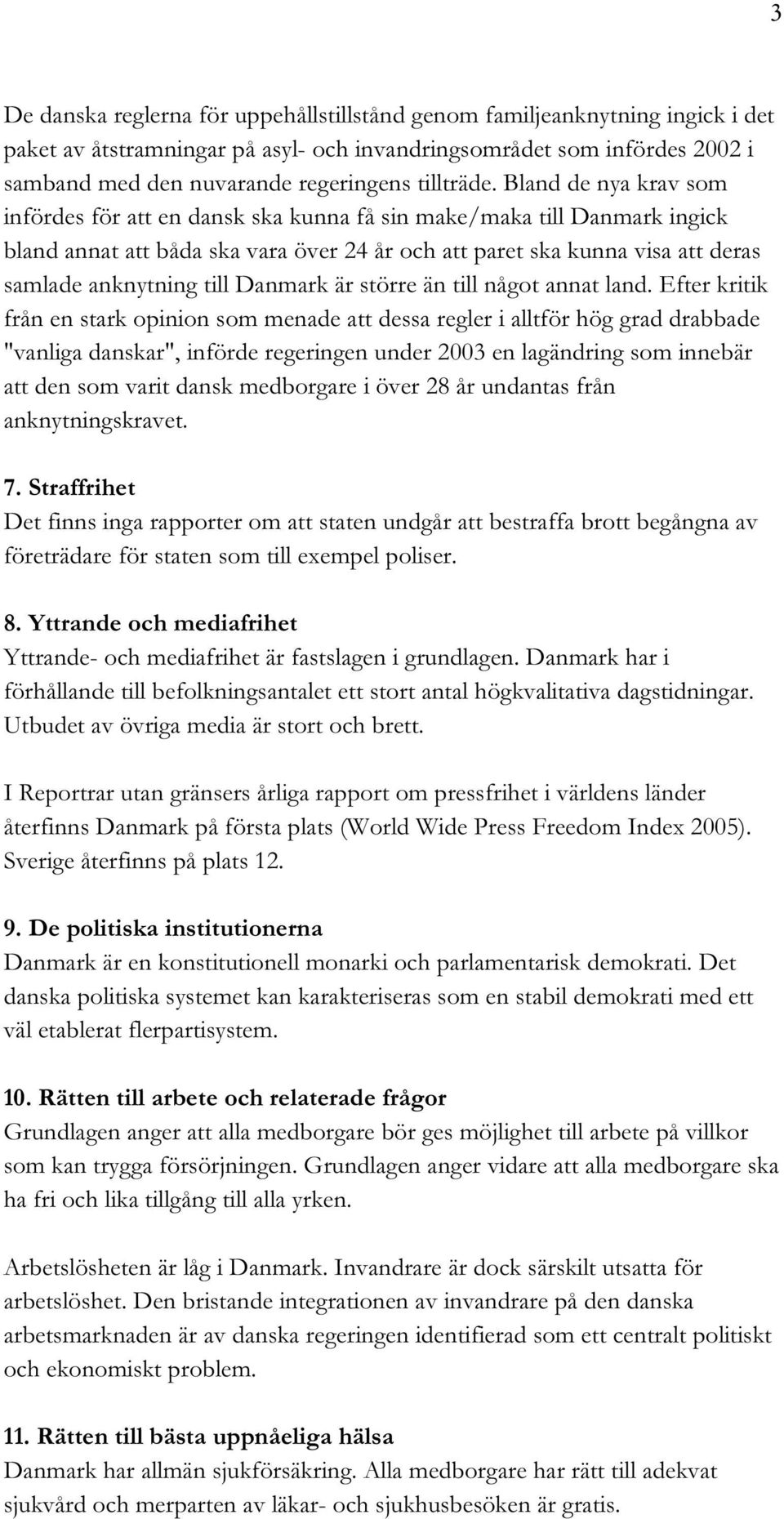 3

De danska reglerna för uppehållstillstånd genom familjeanknytning ingick i det paket av åtstramningar på asyl- och invandringsområdet som infördes 2002 i samband med den nuvarande regeringens tillträde. Bland de nya krav som infördes för att en dansk ska kunna få sin make/maka till Danmark ingick bland annat att båda ska vara över 24 år och att paret ska kunna visa att deras samlade anknytning till Danmark är större än till något annat land. Efter kritik från en stark opinion som menade att dessa regler i alltför hög grad drabbade "vanliga danskar", införde regeringen under 2003 en lagändring som innebär att den som varit dansk medborgare i över 28 år undantas från anknytningskravet.

7. Straffrihet
Det finns inga rapporter om att staten undgår att bestraffa brott begångna av företrädare för staten som till exempel poliser.

8. Yttrande och mediafrihet
Yttrande- och mediafrihet är fastslagen i grundlagen. Danmark har i förhållande till befolkningsantalet ett stort antal högkvalitativa dagstidningar. Utbudet av övriga media är stort och brett.

I Reportrar utan gränsers årliga rapport om pressfrihet i världens länder återfinns Danmark på första plats (World Wide Press Freedom Index 2005). Sverige återfinns på plats 12.

9. De politiska institutionerna
Danmark är en konstitutionell monarki och parlamentarisk demokrati. Det danska politiska systemet kan karakteriseras som en stabil demokrati med ett väl etablerat flerpartisystem.

10. Rätten till arbete och relaterade frågor
Grundlagen anger att alla medborgare bör ges möjlighet till arbete på villkor som kan trygga försörjningen. Grundlagen anger vidare att alla medborgare ska ha fri och lika tillgång till alla yrken.

Arbetslösheten är låg i Danmark. Invandrare är dock särskilt utsatta för arbetslöshet. Den bristande integrationen av invandrare på den danska arbetsmarknaden är av danska regeringen identifierad som ett centralt politiskt och ekonomiskt problem.

11. Rätten till bästa uppnåeliga hälsa
Danmark har allmän sjukförsäkring. Alla medborgare har rätt till adekvat sjukvård och merparten av läkar- och sjukhusbesöken är gratis.